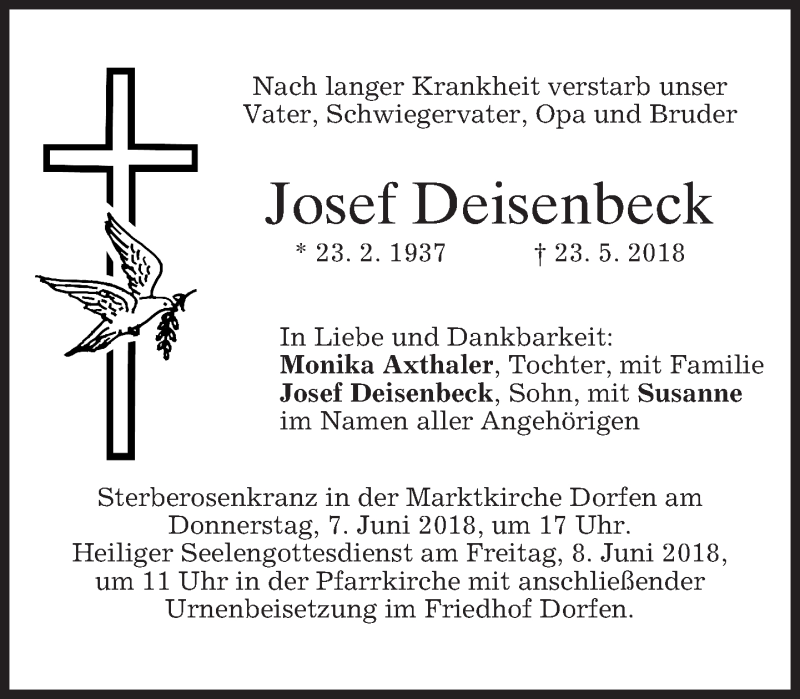 Nach langer Krankheit verstarb unser Vater, Schwiegervater, Opa und Bruder

Josef Deisenbeck

* 23. 2. 1937 † 23. 5. 2018

In Liebe und Dankbarkeit:
Monika Axthaler, Tochter, mit Familie
Josef Deisenbeck, Sohn, mit Susanne
im Namen aller Angehörigen

Sterberosenkranz in der Marktkirche Dorfen am Donnerstag, 7. Juni 2018, um 17 Uhr.
Heiliger Seelengottesdienst am Freitag, 8. Juni 2018, um 11 Uhr in der Pfarrkirche mit anschließender Urnenbeisetzung im Friedhof Dorfen.